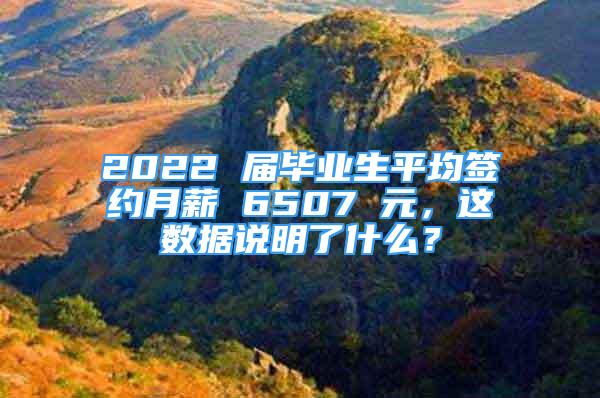 2022 届毕业生平均签约月薪 6507 元，这数据说明了什么？